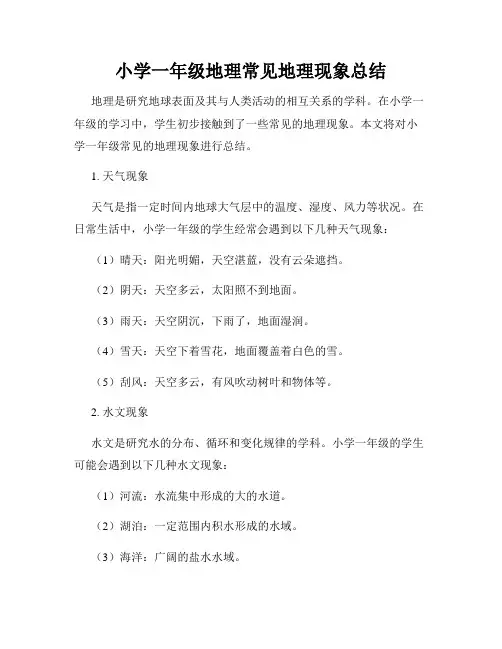 小学一年级地理常见地理现象总结

地理是研究地球表面及其与人类活动的相互关系的学科。在小学一年级的学习中，学生初步接触到了一些常见的地理现象。本文将对小学一年级常见的地理现象进行总结。

1. 天气现象

天气是指一定时间内地球大气层中的温度、湿度、风力等状况。在日常生活中，小学一年级的学生经常会遇到以下几种天气现象：

（1）晴天：阳光明媚，天空湛蓝，没有云朵遮挡。

（2）阴天：天空多云，太阳照不到地面。

（3）雨天：天空阴沉，下雨了，地面湿润。

（4）雪天：天空下着雪花，地面覆盖着白色的雪。

（5）刮风：天空多云，有风吹动树叶和物体等。

2. 水文现象

水文是研究水的分布、循环和变化规律的学科。小学一年级的学生可能会遇到以下几种水文现象：

（1）河流：水流集中形成的大的水道。

（2）湖泊：一定范围内积水形成的水域。

（3）海洋：广阔的盐水水域。